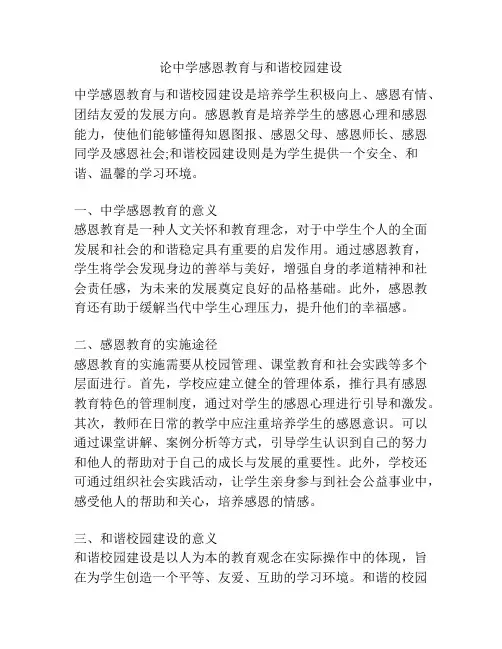 论中学感恩教育与和谐校园建设

中学感恩教育与和谐校园建设是培养学生积极向上、感恩有情、团结友爱的发展方向。感恩教育是培养学生的感恩心理和感恩能力，使他们能够懂得知恩图报、感恩父母、感恩师长、感恩同学及感恩社会;和谐校园建设则是为学生提供一个安全、和谐、温馨的学习环境。

一、中学感恩教育的意义
感恩教育是一种人文关怀和教育理念，对于中学生个人的全面发展和社会的和谐稳定具有重要的启发作用。通过感恩教育，学生将学会发现身边的善举与美好，增强自身的孝道精神和社会责任感，为未来的发展奠定良好的品格基础。此外，感恩教育还有助于缓解当代中学生心理压力，提升他们的幸福感。

二、感恩教育的实施途径
感恩教育的实施需要从校园管理、课堂教育和社会实践等多个层面进行。首先，学校应建立健全的管理体系，推行具有感恩教育特色的管理制度，通过对学生的感恩心理进行引导和激发。其次，教师在日常的教学中应注重培养学生的感恩意识。可以通过课堂讲解、案例分析等方式，引导学生认识到自己的努力和他人的帮助对于自己的成长与发展的重要性。此外，学校还可通过组织社会实践活动，让学生亲身参与到社会公益事业中，感受他人的帮助和关心，培养感恩的情感。

三、和谐校园建设的意义
和谐校园建设是以人为本的教育观念在实际操作中的体现，旨在为学生创造一个平等、友爱、互助的学习环境。和谐的校园